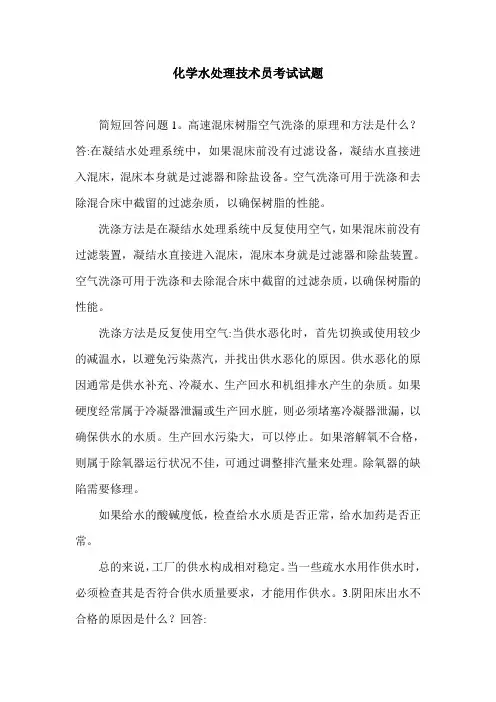 化学水处理技术员考试试题

简短回答问题 1。高速混床树脂空气洗涤的原理和方法是什么？答:在凝结水处理系统中，如果混床前没有过滤设备，凝结水直接进入混床，混床本身就是过滤器和除盐设备。空气洗涤可用于洗涤和去除混合床中截留的过滤杂质，以确保树脂的性能。

洗涤方法是在凝结水处理系统中反复使用空气，如果混床前没有过滤装置，凝结水直接进入混床，混床本身就是过滤器和除盐装置。空气洗涤可用于洗涤和去除混合床中截留的过滤杂质，以确保树脂的性能。

洗涤方法是反复使用空气:当供水恶化时，首先切换或使用较少的减温水，以避免污染蒸汽，并找出供水恶化的原因。供水恶化的原因通常是供水补充、冷凝水、生产回水和机组排水产生的杂质。如果硬度经常属于冷凝器泄漏或生产回水脏，则必须堵塞冷凝器泄漏，以确保供水的水质。生产回水污染大，可以停止。如果溶解氧不合格，则属于除氧器运行状况不佳，可通过调整排汽量来处理。除氧器的缺陷需要修理。

如果给水的酸碱度低，检查给水水质是否正常，给水加药是否正常。

总的来说，工厂的供水构成相对稳定。当一些疏水水用作供水时，必须检查其是否符合供水质量要求，才能用作供水。3.阴阳床出水不合格的原因是什么？回答: